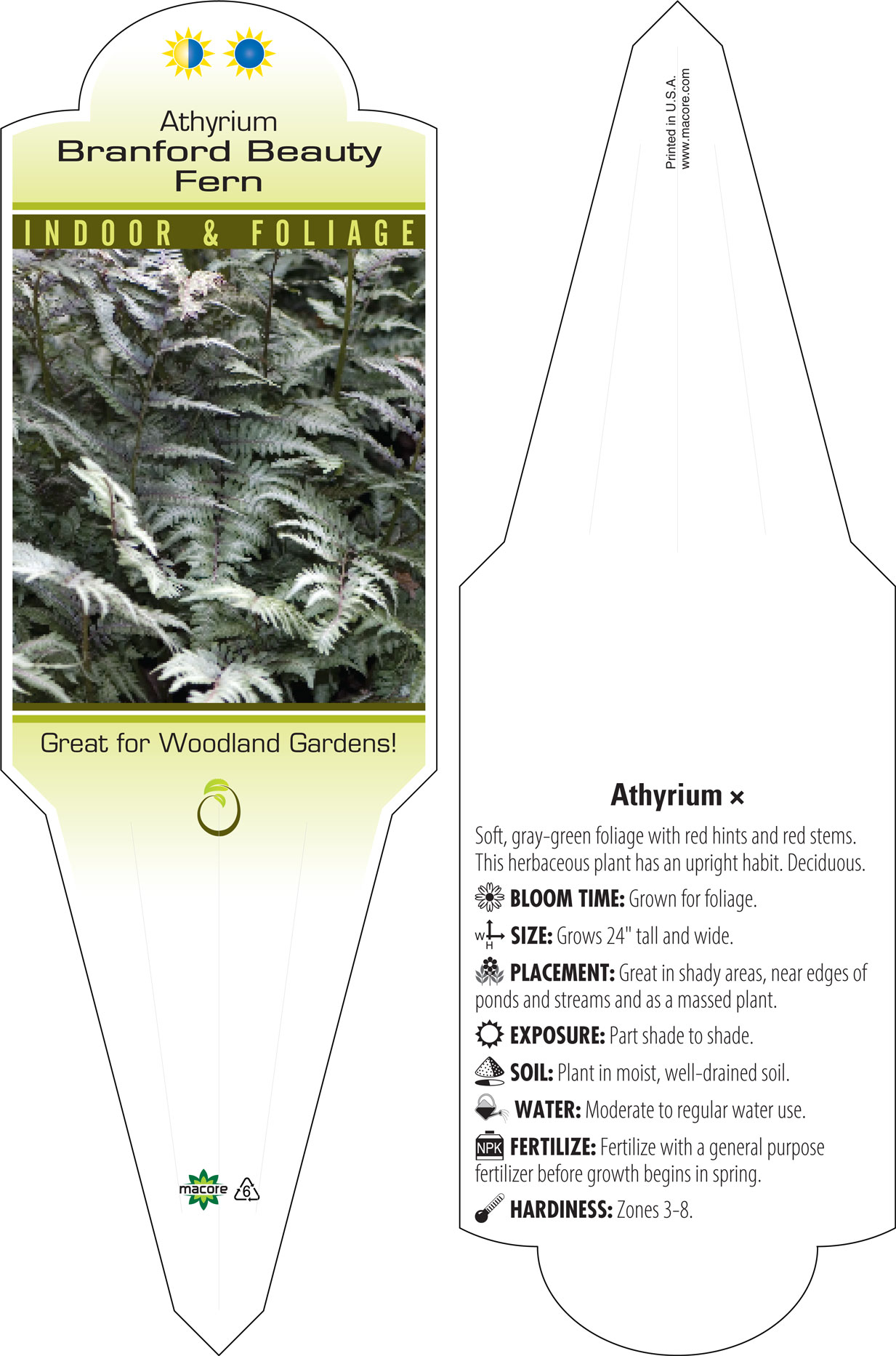 Athyrium
Branford Beauty Fern

INDOOR & FOLIAGE

Great for Woodland Gardens!

macore 6

Printed in U.S.A.
www.macore.com

Athyrium ×

Soft, gray-green foliage with red hints and red stems. This herbaceous plant has an upright habit. Deciduous.

BLOOM TIME: Grown for foliage.

W H SIZE: Grows 24" tall and wide.

PLACEMENT: Great in shady areas, near edges of ponds and streams and as a massed plant.

EXPOSURE: Part shade to shade.

SOIL: Plant in moist, well-drained soil.

WATER: Moderate to regular water use.

NPK FERTILIZE: Fertilize with a general purpose fertilizer before growth begins in spring.

HARDINESS: Zones 3-8.